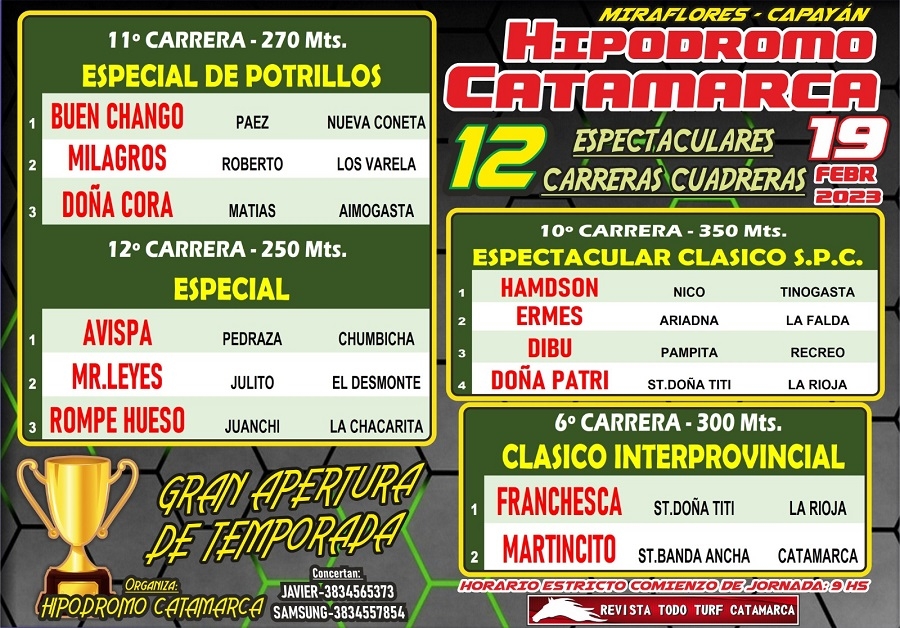 11º CARRERA - 270 Mts.

ESPECIAL DE POTRILLOS

| 1 | BUEN CHANGO | PAEZ | NUEVA CONETA |
|---|---|---|---|
| 2 | MILAGROS | ROBERTO | LOS VARELA |
| 3 | DOÑA CORA | MATIAS | AIMOGASTA |

12º CARRERA - 250 Mts.

ESPECIAL

| 1 | AVISPA | PEDRAZA | CHUMBICHA |
|---|---|---|---|
| 2 | MR.LEYES | JULITO | EL DESMONTE |
| 3 | ROMPE HUESO | JUANCHI | LA CHACARITA |

GRAN APERTURA DE TEMPORADA

Organiza:
HIPODROMO CATAMARCA

Concertan:
JAVIER-3834565373
SAMSUNG-3834557854

MIRAFLORES - CAPAYÁN

HIPODROMO CATAMARCA

12 ESPECTACULARES CARRERAS CUADRERAS

19 FEBR 2023

10º CARRERA - 350 Mts.

ESPECTACULAR CLASICO S.P.C.

| 1 | HAMDSON | NICO | TINOGASTA |
|---|---|---|---|
| 2 | ERMES | ARIADNA | LA FALDA |
| 3 | DIBU | PAMPITA | RECREO |
| 4 | DOÑA PATRI | ST.DOÑA TITI | LA RIOJA |

6º CARRERA - 300 Mts.

CLASICO INTERPROVINCIAL

| 1 | FRANCHESCA | ST.DOÑA TITI | LA RIOJA |
|---|---|---|---|
| 2 | MARTINCITO | ST.BANDA ANCHA | CATAMARCA |

HORARIO ESTRICTO COMIENZO DE JORNADA: 9 HS

REVISTA TODO TURF CATAMARCA